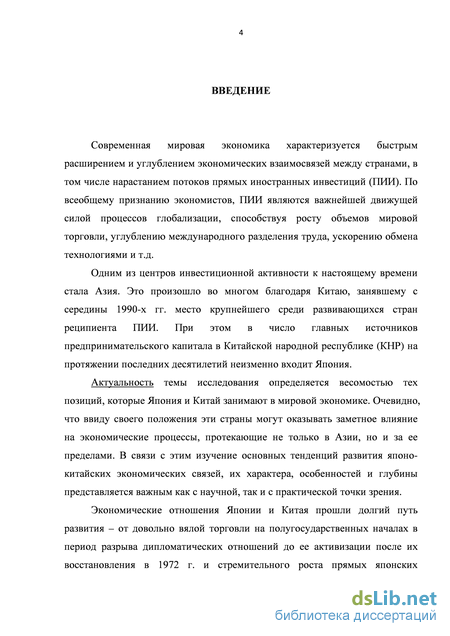 4

ВВЕДЕНИЕ

Современная мировая экономика характеризуется быстрым расширением и углублением экономических взаимосвязей между странами, в том числе нарастанием потоков прямых иностранных инвестиций (ПИИ). По всеобщему признанию экономистов, ПИИ являются важнейшей движущей силой процессов глобализации, способствуя росту объемов мировой торговли, углублению международного разделения труда, ускорению обмена технологиями и т.д.

Одним из центров инвестиционной активности к настоящему времени стала Азия. Это произошло во многом благодаря Китаю, занявшему с середины 1990-х гг. место крупнейшего среди развивающихся стран реципиента ПИИ. При этом в число главных источников предпринимательского капитала в Китайской народной республике (КНР) на протяжении последних десятилетий неизменно входит Япония.

Актуальность темы исследования определяется весомостью тех позиций, которые Япония и Китай занимают в мировой экономике. Очевидно, что ввиду своего положения эти страны могут оказывать заметное влияние на экономические процессы, протекающие не только в Азии, но и за ее пределами. В связи с этим изучение основных тенденций развития японо-китайских экономических связей, их характера, особенностей и глубины представляется важным как с научной, так и с практической точки зрения.

Экономические отношения Японии и Китая прошли долгий путь развития – от довольно вялой торговли на полугосударственных началах в период разрыва дипломатических отношений до ее активизации после их восстановления в 1972 г. и стремительного роста прямых японских

dsLib.net
библиотека диссертаций